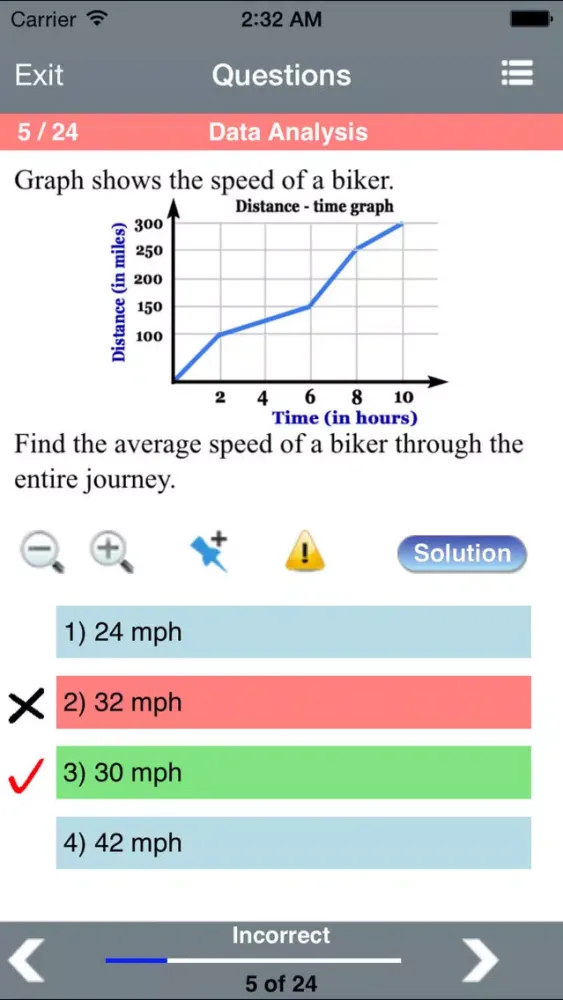 Carrier 2:32 AM

Exit Questions

5 / 24 Data Analysis

Graph shows the speed of a biker.

Distance - time graph

Distance (in miles)

300
250
200
150
100

2 4 6 8 10

Time (in hours)

Find the average speed of a biker through the entire journey.

Solution

1) 24 mph

2) 32 mph

3) 30 mph

4) 42 mph

Incorrect

5 of 24